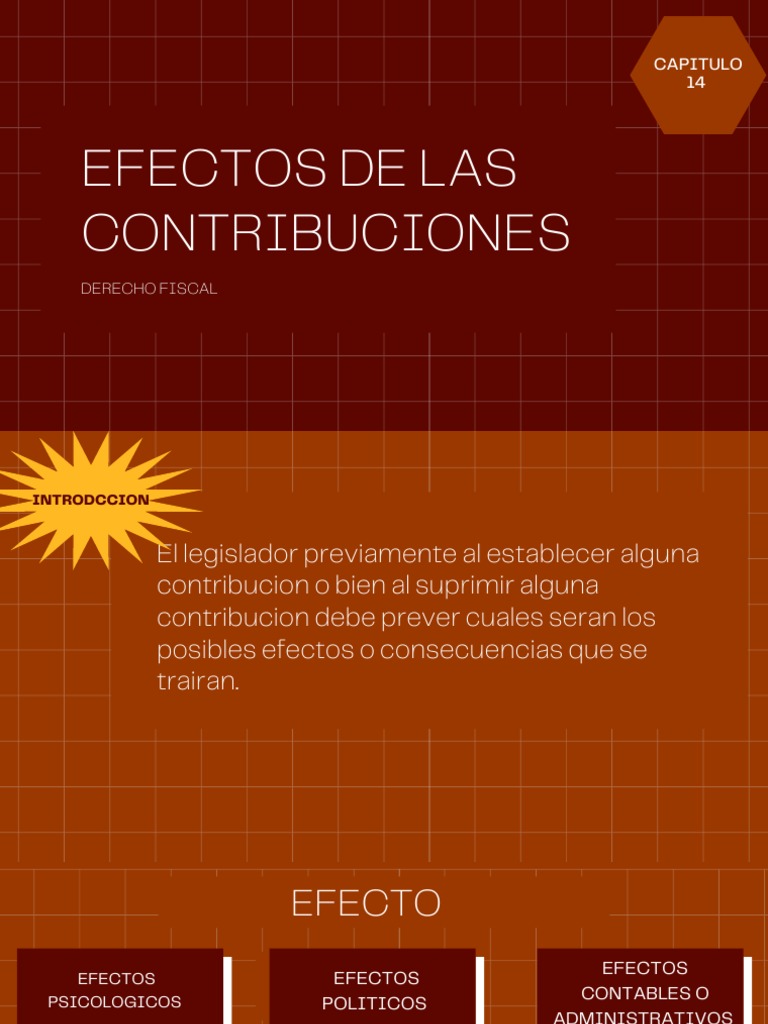 CAPITULO 14

EFECTOS DE LAS CONTRIBUCIONES

DERECHO FISCAL

INTRODCCION

El legislador previamente al establecer alguna contribucion o bien al suprimir alguna contribucion debe prever cuales seran los posibles efectos o consecuencias que se trairan.

EFECTO

EFECTOS PSICOLOGICOS

EFECTOS POLITICOS

EFECTOS CONTABLES O ADMINISTRATIVOS